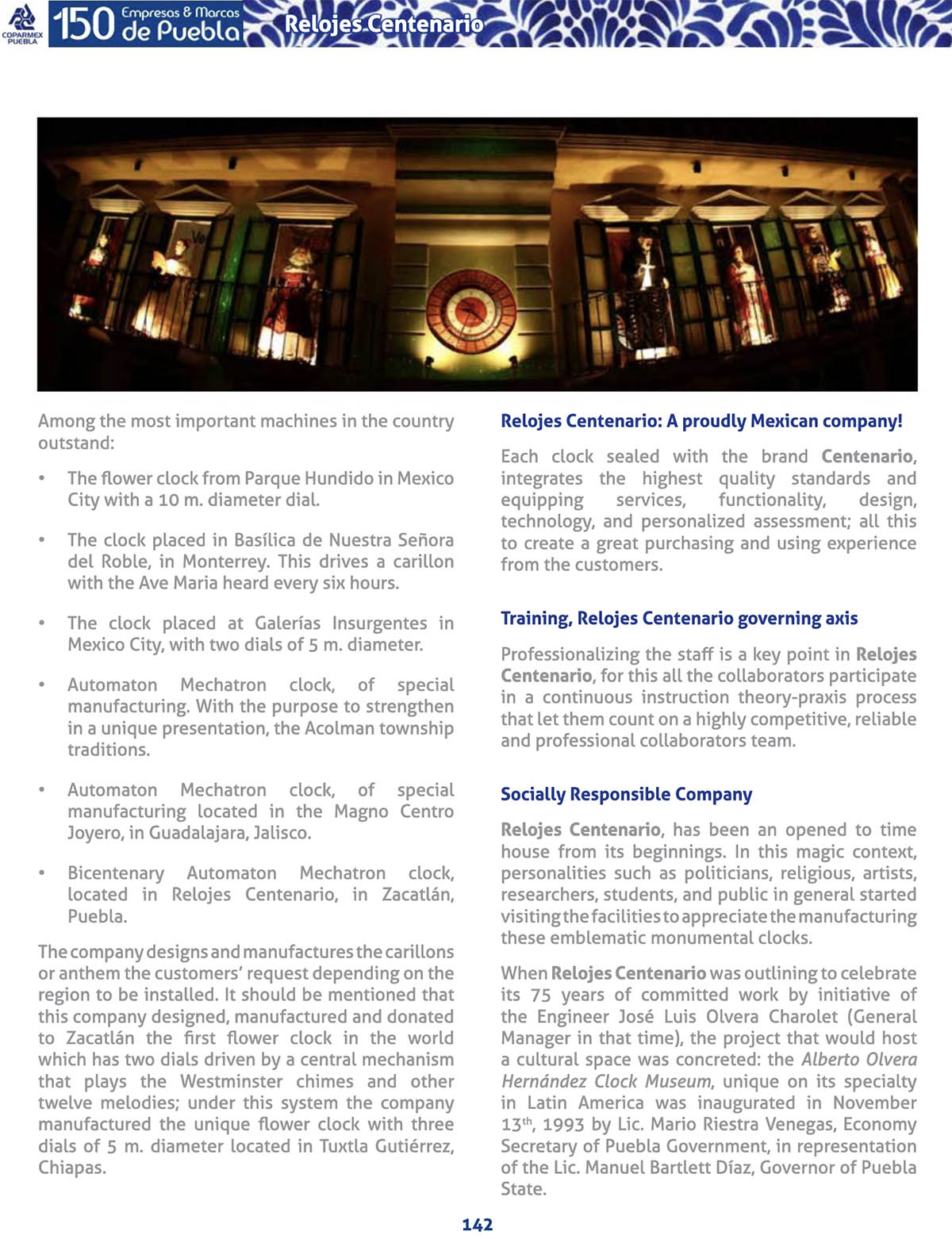 COPARMEX PUEBLA 150 Empresas & Marcas de Puebla Relojes Centenario

Among the most important machines in the country outstand:

• The flower clock from Parque Hundido in Mexico City with a 10 m. diameter dial.

• The clock placed in Basílica de Nuestra Señora del Roble, in Monterrey. This drives a carillon with the Ave Maria heard every six hours.

• The clock placed at Galerías Insurgentes in Mexico City, with two dials of 5 m. diameter.

• Automaton Mechatron clock, of special manufacturing. With the purpose to strengthen in a unique presentation, the Acolman township traditions.

• Automaton Mechatron clock, of special manufacturing located in the Magno Centro Joyero, in Guadalajara, Jalisco.

• Bicentenary Automaton Mechatron clock, located in Relojes Centenario, in Zacatlán, Puebla.

The company designs and manufactures the carillons or anthem the customers' request depending on the region to be installed. It should be mentioned that this company designed, manufactured and donated to Zacatlán the first flower clock in the world which has two dials driven by a central mechanism that plays the Westminster chimes and other twelve melodies; under this system the company manufactured the unique flower clock with three dials of 5 m. diameter located in Tuxtla Gutiérrez, Chiapas.

Relojes Centenario: A proudly Mexican company!

Each clock sealed with the brand Centenario, integrates the highest quality standards and equipping services, functionality, design, technology, and personalized assessment; all this to create a great purchasing and using experience from the customers.

Training, Relojes Centenario governing axis

Professionalizing the staff is a key point in Relojes Centenario, for this all the collaborators participate in a continuous instruction theory-praxis process that let them count on a highly competitive, reliable and professional collaborators team.

Socially Responsible Company

Relojes Centenario, has been an opened to time house from its beginnings. In this magic context, personalities such as politicians, religious, artists, researchers, students, and public in general started visiting the facilities to appreciate the manufacturing these emblematic monumental clocks.

When Relojes Centenario was outlining to celebrate its 75 years of committed work by initiative of the Engineer José Luis Olvera Charolet (General Manager in that time), the project that would host a cultural space was concreted: the Alberto Olvera Hernández Clock Museum, unique on its specialty in Latin America was inaugurated in November 13$^{th}$, 1993 by Lic. Mario Riestra Venegas, Economy Secretary of Puebla Government, in representation of the Lic. Manuel Bartlett Díaz, Governor of Puebla State.

142